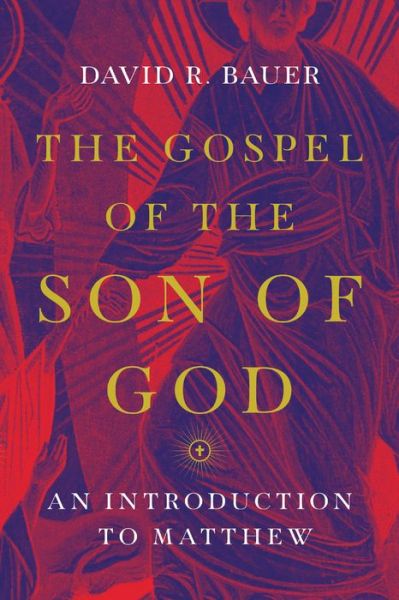 DAVID R. BAUER

THE GOSPEL OF THE SON OF GOD

AN INTRODUCTION TO MATTHEW